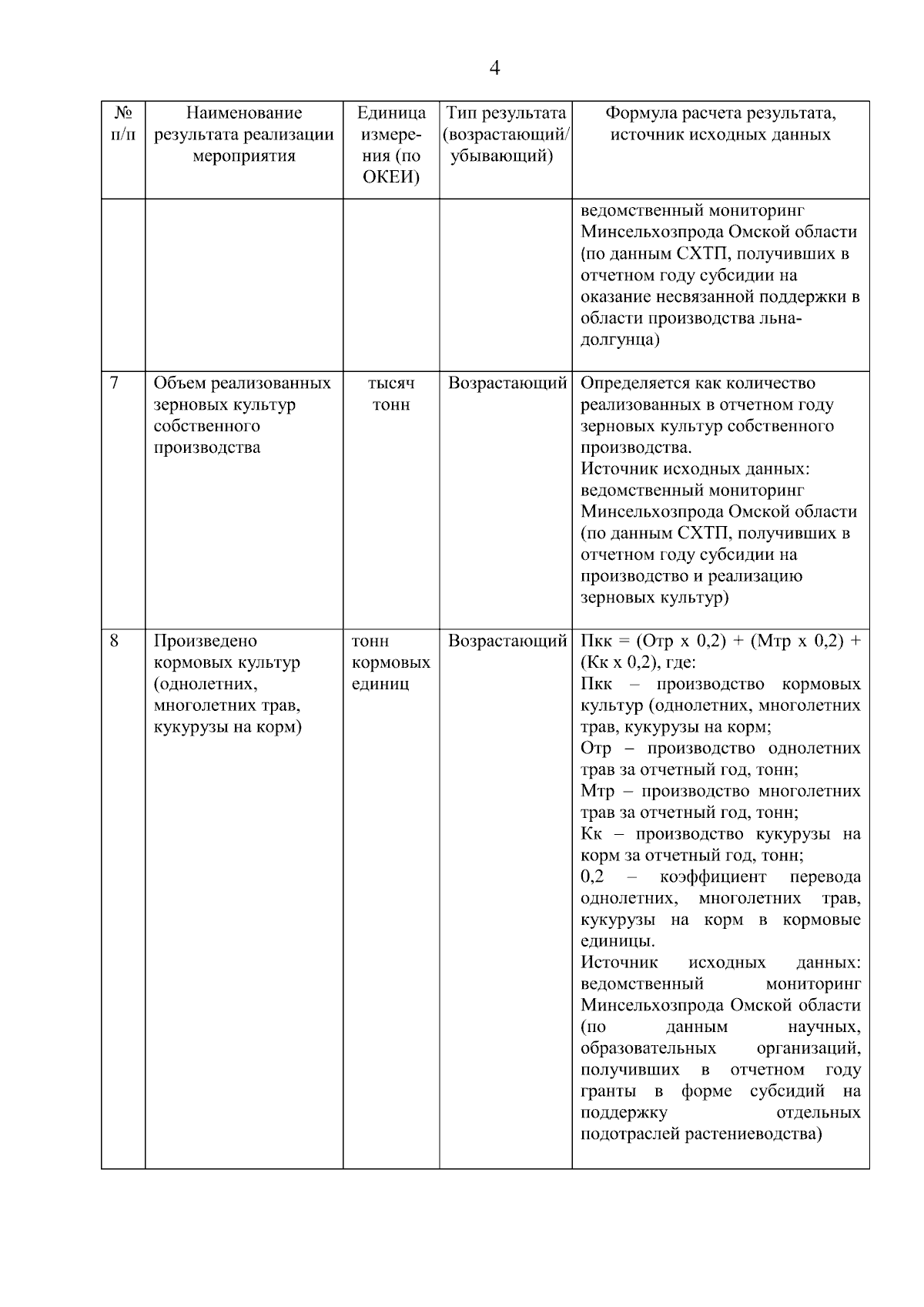 4

| № п/п | Наименование результата реализации мероприятия | Единица измерения (по ОКЕИ) | Тип результата (возрастающий/ убывающий) | Формула расчета результата, источник исходных данных |
|---|---|---|---|---|
| | | | | ведомственный мониторинг Минсельхозпрода Омской области (по данным СХТП, получивших в отчетном году субсидии на оказание несвязанной поддержки в области производства льна-долгунца) |
| 7 | Объем реализованных зерновых культур собственного производства | тысяч тонн | Возрастающий | Определяется как количество реализованных в отчетном году зерновых культур собственного производства. Источник исходных данных: ведомственный мониторинг Минсельхозпрода Омской области (по данным СХТП, получивших в отчетном году субсидии на производство и реализацию зерновых культур) |
| 8 | Произведено кормовых культур (однолетних, многолетних трав, кукурузы на корм) | тонн кормовых единиц | Возрастающий | Пкк = (Отр х 0,2) + (Мтр х 0,2) + (Кк х 0,2), где: Пкк – производство кормовых культур (однолетних, многолетних трав, кукурузы на корм; Отр – производство однолетних трав за отчетный год, тонн; Мтр – производство многолетних трав за отчетный год, тонн; Кк – производство кукурузы на корм за отчетный год, тонн; 0,2 – коэффициент перевода однолетних, многолетних трав, кукурузы на корм в кормовые единицы. Источник исходных данных: ведомственный мониторинг Минсельхозпрода Омской области (по данным научных, образовательных организаций, получивших в отчетном году гранты в форме субсидий на поддержку отдельных подотраслей растениеводства) |